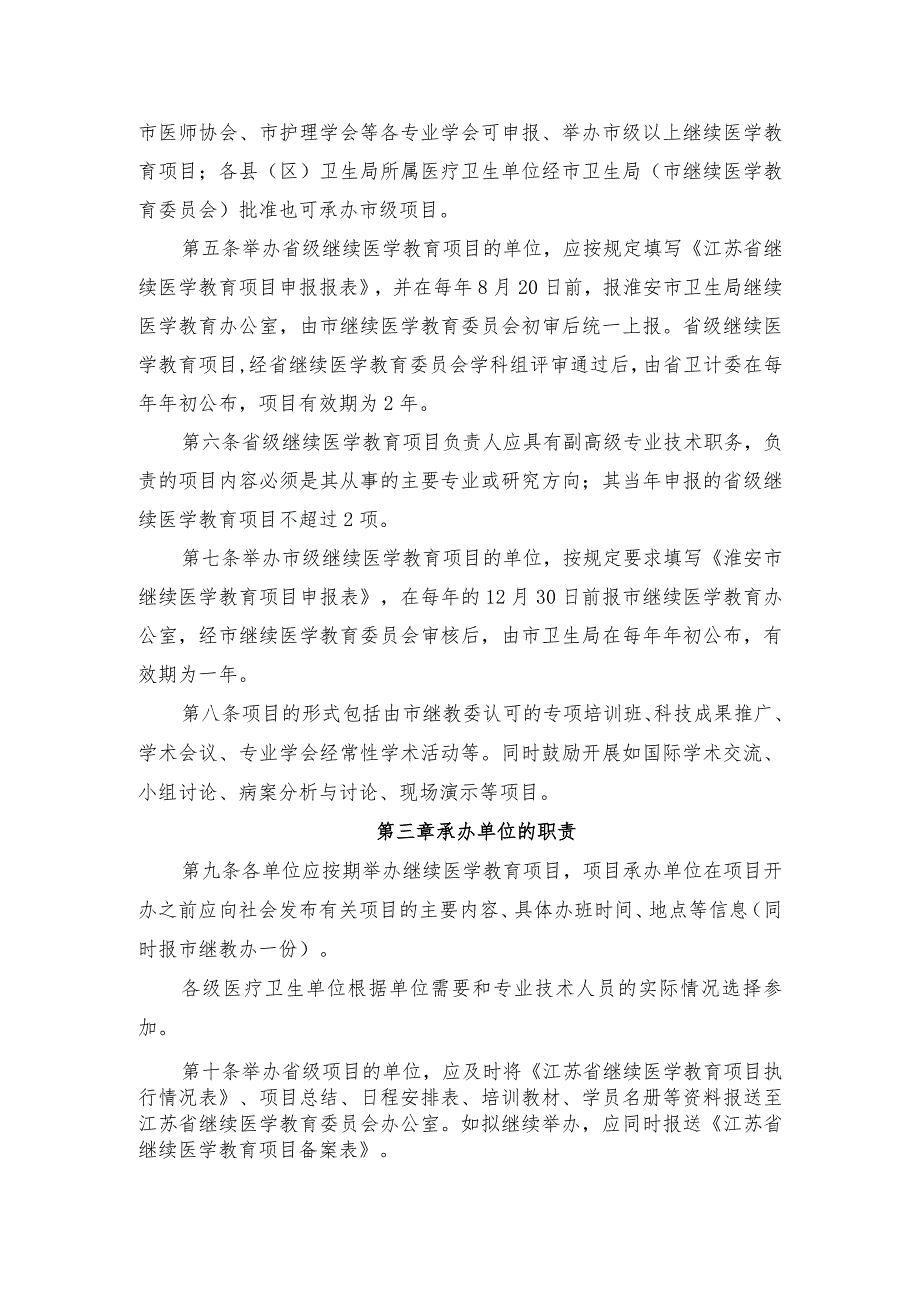 市医师协会、市护理学会等各专业学会可申报、举办市级以上继续医学教育项目；各县（区）卫生局所属医疗卫生单位经市卫生局（市继续医学教育委员会）批准也可承办市级项目。

第五条举办省级继续医学教育项目的单位，应按规定填写《江苏省继续医学教育项目申报报表》，并在每年8月20日前，报淮安市卫生局继续医学教育办公室，由市继续医学教育委员会初审后统一上报。省级继续医学教育项目，经省继续医学教育委员会学科组评审通过后，由省卫计委在每年年初公布，项目有效期为2年。

第六条省级继续医学教育项目负责人应具有副高级专业技术职务，负责的项目内容必须是其从事的主要专业或研究方向；其当年申报的省级继续医学教育项目不超过2项。

第七条举办市级继续医学教育项目的单位，按规定要求填写《淮安市继续医学教育项目申报表》，在每年的12月30日前报市继续医学教育办公室，经市继续医学教育委员会审核后，由市卫生局在每年年初公布，有效期为一年。

第八条项目的形式包括由市继教委认可的专项培训班、科技成果推广、学术会议、专业学会经常性学术活动等。同时鼓励开展如国际学术交流、小组讨论、病案分析与讨论、现场演示等项目。

第三章承办单位的职责

第九条各单位应按期举办继续医学教育项目，项目承办单位在项目开办之前应向社会发布有关项目的主要内容、具体办班时间、地点等信息（同时报市继教办一份）。

各级医疗卫生单位根据单位需要和专业技术人员的实际情况选择参加。

第十条举办省级项目的单位，应及时将《江苏省继续医学教育项目执行情况表》、项目总结、日程安排表、培训教材、学员名册等资料报送至江苏省继续医学教育委员会办公室。如拟继续举办，应同时报送《江苏省继续医学教育项目备案表》。